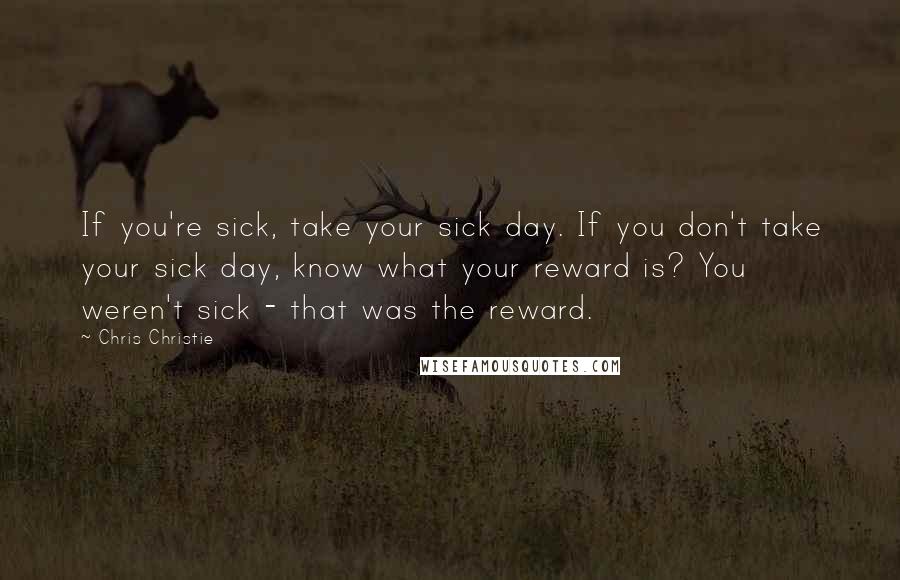 If you're sick, take your sick day. If you don't take your sick day, know what your reward is? You weren't sick - that was the reward.

~ Chris Christie

WISEFAMOUSQUOTES.COM